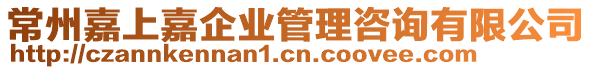 常州嘉上嘉企业管理咨询有限公司
http://czannkennan1.cn.coovee.com